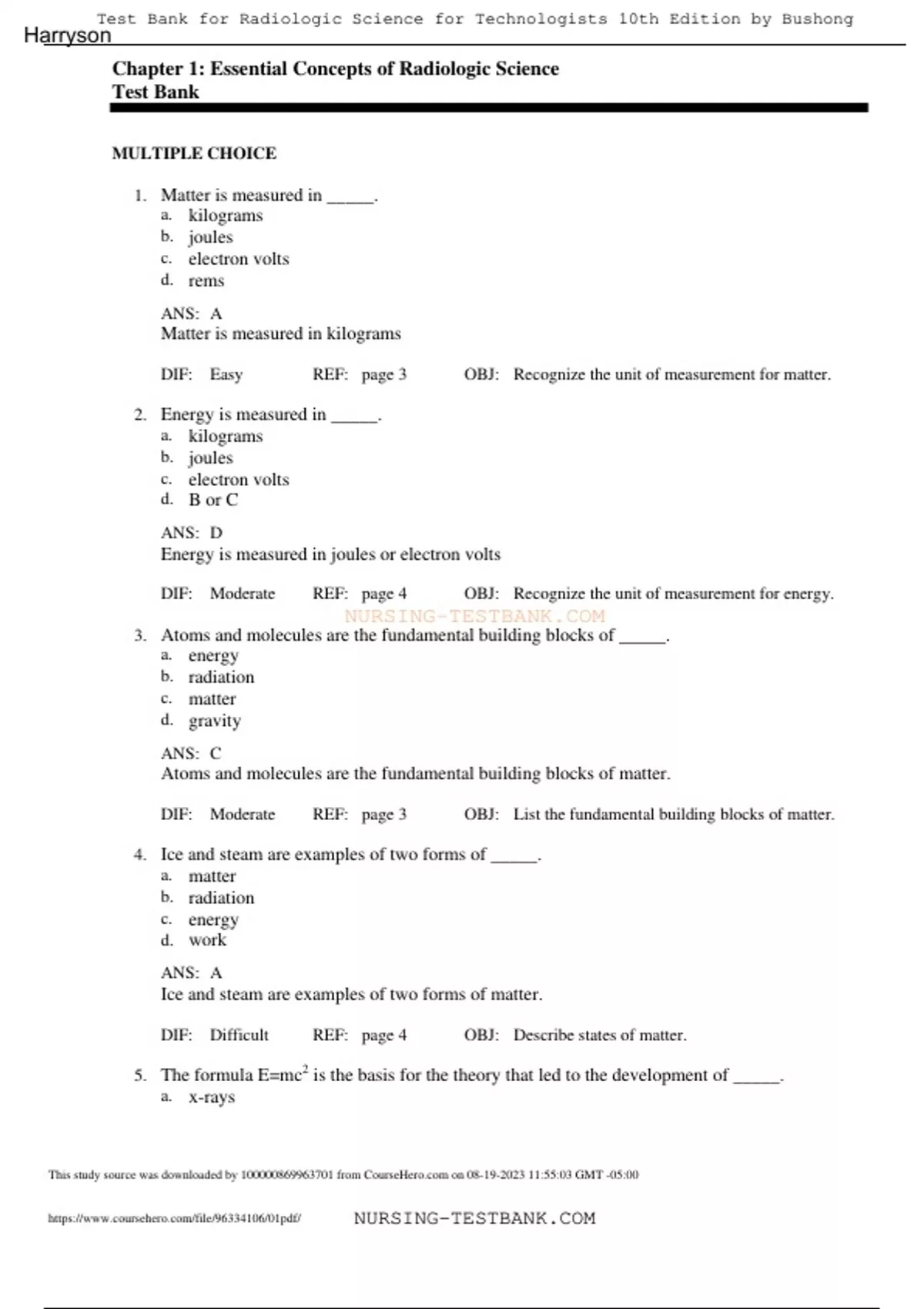 Test Bank for Radiologic Science for Technologists 10th Edition by Bushong
Harryson

Chapter 1: Essential Concepts of Radiologic Science
Test Bank

MULTIPLE CHOICE

1. Matter is measured in _____.
a. kilograms
b. joules
c. electron volts
d. rems

ANS: A
Matter is measured in kilograms

DIF: Easy REF: page 3 OBJ: Recognize the unit of measurement for matter.

2. Energy is measured in _____.
a. kilograms
b. joules
c. electron volts
d. B or C

ANS: D
Energy is measured in joules or electron volts

DIF: Moderate REF: page 4 OBJ: Recognize the unit of measurement for energy.

NURSING-TESTBANK.COM

3. Atoms and molecules are the fundamental building blocks of _____.
a. energy
b. radiation
c. matter
d. gravity

ANS: C
Atoms and molecules are the fundamental building blocks of matter.

DIF: Moderate REF: page 3 OBJ: List the fundamental building blocks of matter.

4. Ice and steam are examples of two forms of _____.
a. matter
b. radiation
c. energy
d. work

ANS: A
Ice and steam are examples of two forms of matter.

DIF: Difficult REF: page 4 OBJ: Describe states of matter.

5. The formula $E=mc^2$ is the basis for the theory that led to the development of _____.
a. x-rays

This study source was downloaded by 100000869963701 from CourseHero.com on 08-19-2023 11:55:03 GMT -05:00

https://www.coursehero.com/file/96334106/01pdf/ NURSING-TESTBANK.COM